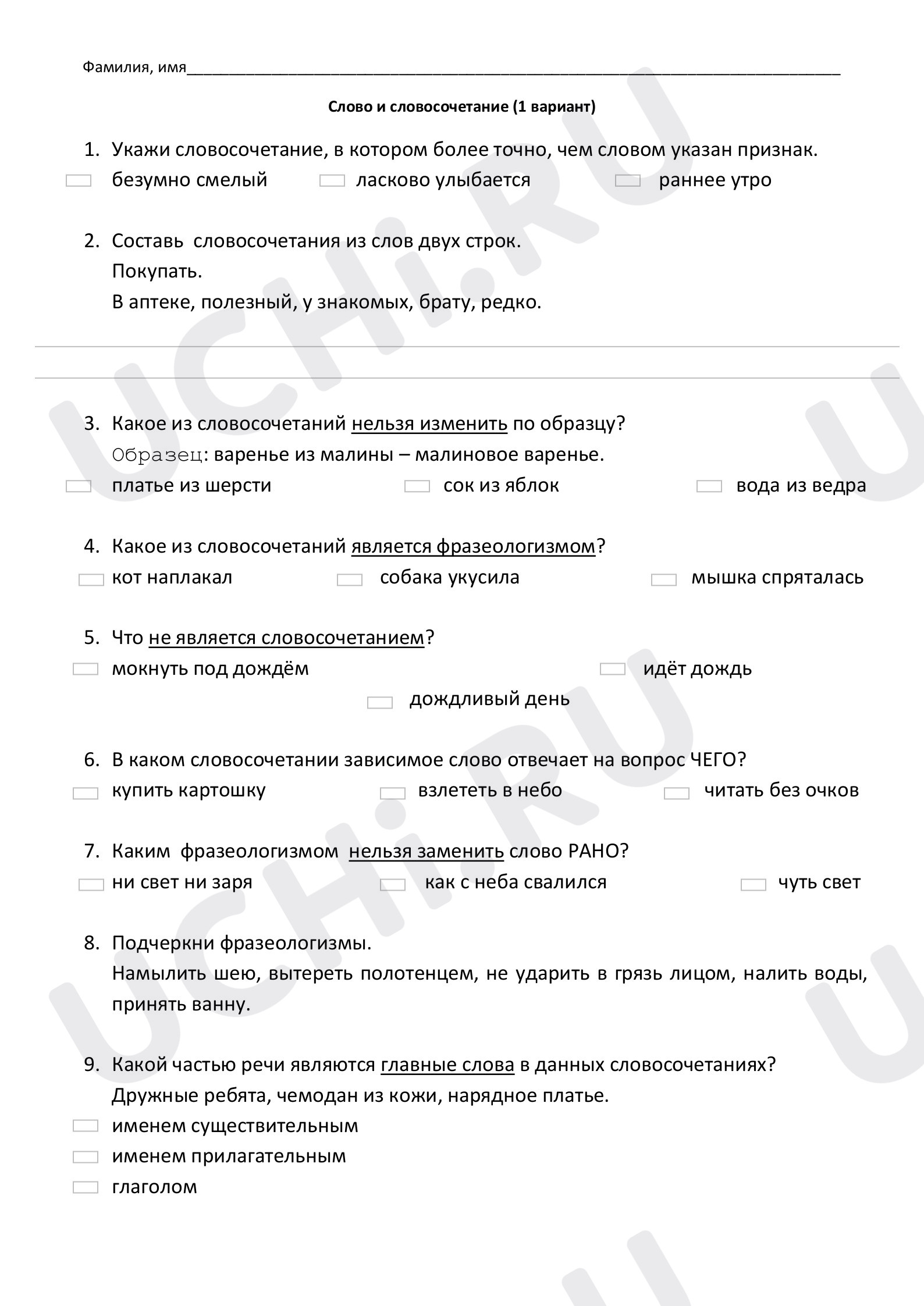 Фамилия, имя____

Слово и словосочетание (1 вариант)

1. Укажи словосочетание, в котором более точно, чем словом указан признак.
☐ безумно смелый ☐ ласково улыбается ☐ раннее утро

2. Составь словосочетания из слов двух строк.
Покупать.
В аптеке, полезный, у знакомых, брату, редко.

____
____

3. Какое из словосочетаний нельзя изменить по образцу?
Образец: варенье из малины – малиновое варенье.
☐ платье из шерсти ☐ сок из яблок ☐ вода из ведра

4. Какое из словосочетаний является фразеологизмом?
☐ кот наплакал ☐ собака укусила ☐ мышка спряталась

5. Что не является словосочетанием?
☐ мокнуть под дождём ☐ идёт дождь
☐ дождливый день

6. В каком словосочетании зависимое слово отвечает на вопрос ЧЕГО?
☐ купить картошку ☐ взлететь в небо ☐ читать без очков

7. Каким фразеологизмом нельзя заменить слово РАНО?
☐ ни свет ни заря ☐ как с неба свалился ☐ чуть свет

8. Подчеркни фразеологизмы.
Намылить шею, вытереть полотенцем, не ударить в грязь лицом, налить воды, принять ванну.

9. Какой частью речи являются главные слова в данных словосочетаниях?
Дружные ребята, чемодан из кожи, нарядное платье.
☐ именем существительным
☐ именем прилагательным
☐ глаголом

UCHi.RU